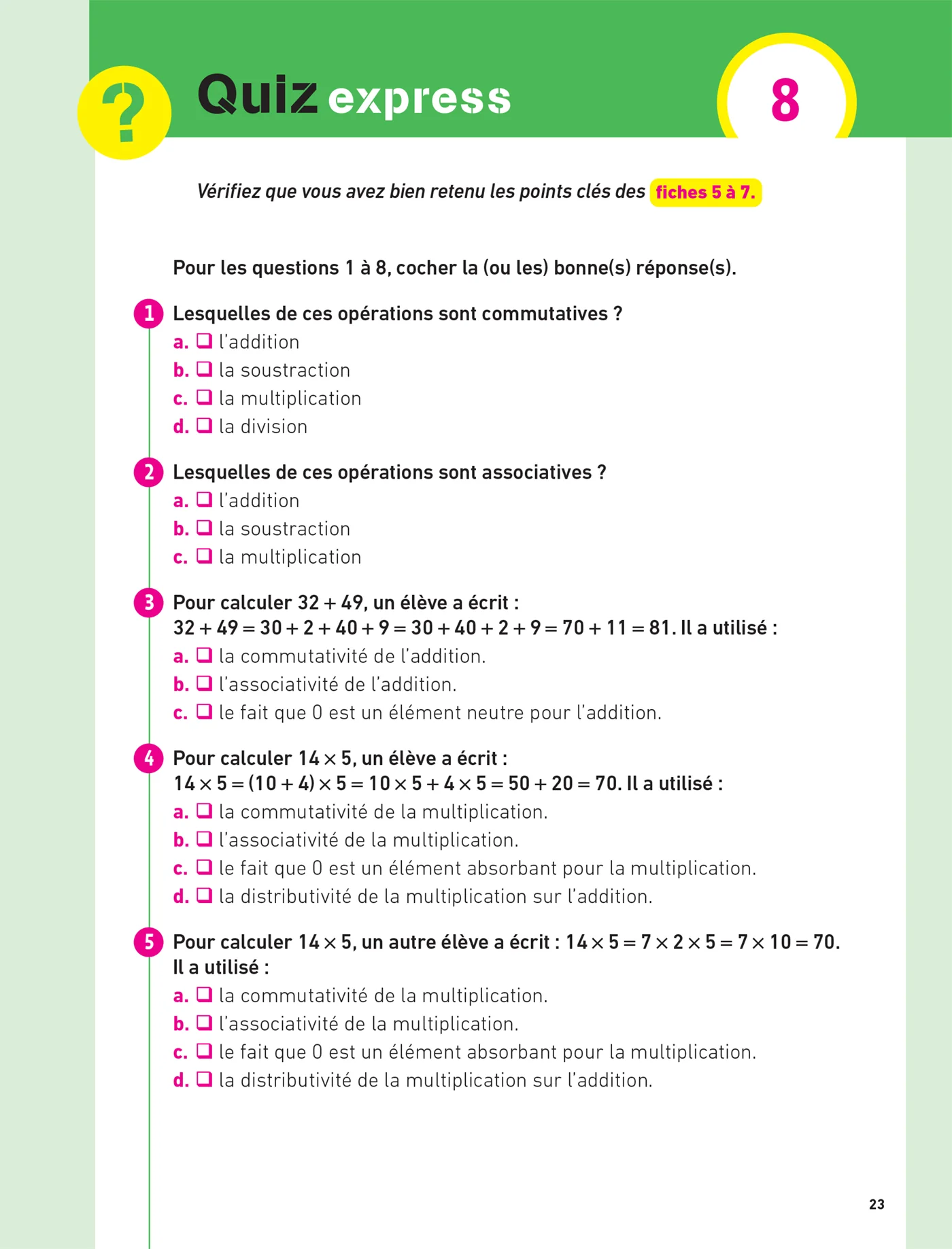 ?

Quiz express

8

Vérifiez que vous avez bien retenu les points clés des fiches 5 à 7.

Pour les questions 1 à 8, cocher la (ou les) bonne(s) réponse(s).

1 Lesquelles de ces opérations sont commutatives ?
a. ☐ l'addition
b. ☐ la soustraction
c. ☐ la multiplication
d. ☐ la division

2 Lesquelles de ces opérations sont associatives ?
a. ☐ l'addition
b. ☐ la soustraction
c. ☐ la multiplication

3 Pour calculer $32 + 49$, un élève a écrit :
$32 + 49 = 30 + 2 + 40 + 9 = 30 + 40 + 2 + 9 = 70 + 11 = 81$. Il a utilisé :
a. ☐ la commutativité de l'addition.
b. ☐ l'associativité de l'addition.
c. ☐ le fait que 0 est un élément neutre pour l'addition.

4 Pour calculer $14 \times 5$, un élève a écrit :
$14 \times 5 = (10 + 4) \times 5 = 10 \times 5 + 4 \times 5 = 50 + 20 = 70$. Il a utilisé :
a. ☐ la commutativité de la multiplication.
b. ☐ l'associativité de la multiplication.
c. ☐ le fait que 0 est un élément absorbant pour la multiplication.
d. ☐ la distributivité de la multiplication sur l'addition.

5 Pour calculer $14 \times 5$, un autre élève a écrit : $14 \times 5 = 7 \times 2 \times 5 = 7 \times 10 = 70$.
Il a utilisé :
a. ☐ la commutativité de la multiplication.
b. ☐ l'associativité de la multiplication.
c. ☐ le fait que 0 est un élément absorbant pour la multiplication.
d. ☐ la distributivité de la multiplication sur l'addition.

23